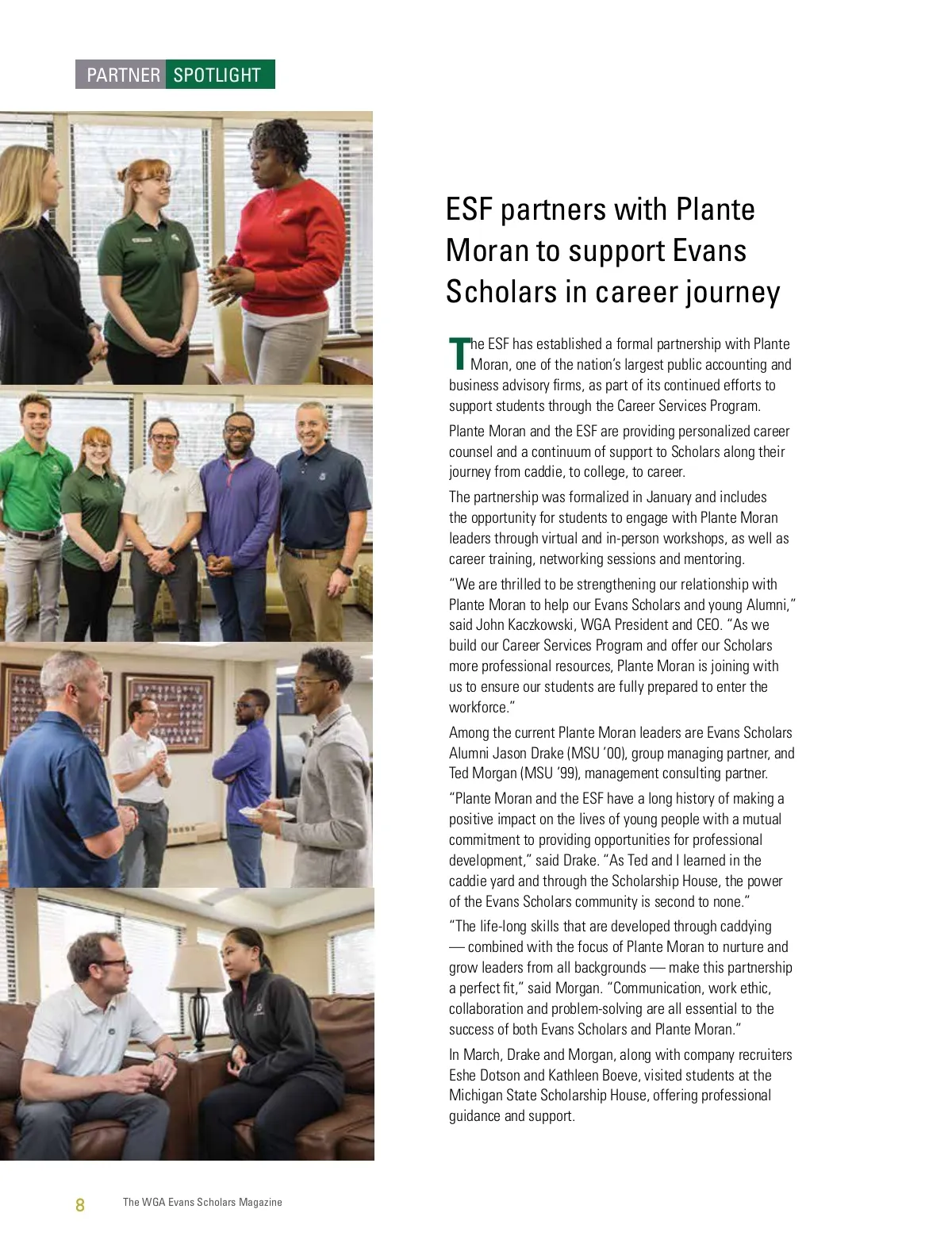 PARTNER SPOTLIGHT

ESF partners with Plante Moran to support Evans Scholars in career journey

The ESF has established a formal partnership with Plante Moran, one of the nation's largest public accounting and business advisory firms, as part of its continued efforts to support students through the Career Services Program.

Plante Moran and the ESF are providing personalized career counsel and a continuum of support to Scholars along their journey from caddie, to college, to career.

The partnership was formalized in January and includes the opportunity for students to engage with Plante Moran leaders through virtual and in-person workshops, as well as career training, networking sessions and mentoring.

"We are thrilled to be strengthening our relationship with Plante Moran to help our Evans Scholars and young Alumni," said John Kaczkowski, WGA President and CEO. "As we build our Career Services Program and offer our Scholars more professional resources, Plante Moran is joining with us to ensure our students are fully prepared to enter the workforce."

Among the current Plante Moran leaders are Evans Scholars Alumni Jason Drake (MSU '00), group managing partner, and Ted Morgan (MSU '99), management consulting partner.

"Plante Moran and the ESF have a long history of making a positive impact on the lives of young people with a mutual commitment to providing opportunities for professional development," said Drake. "As Ted and I learned in the caddie yard and through the Scholarship House, the power of the Evans Scholars community is second to none."

"The life-long skills that are developed through caddying — combined with the focus of Plante Moran to nurture and grow leaders from all backgrounds — make this partnership a perfect fit," said Morgan. "Communication, work ethic, collaboration and problem-solving are all essential to the success of both Evans Scholars and Plante Moran."

In March, Drake and Morgan, along with company recruiters Eshe Dotson and Kathleen Boeve, visited students at the Michigan State Scholarship House, offering professional guidance and support.

8 The WGA Evans Scholars Magazine